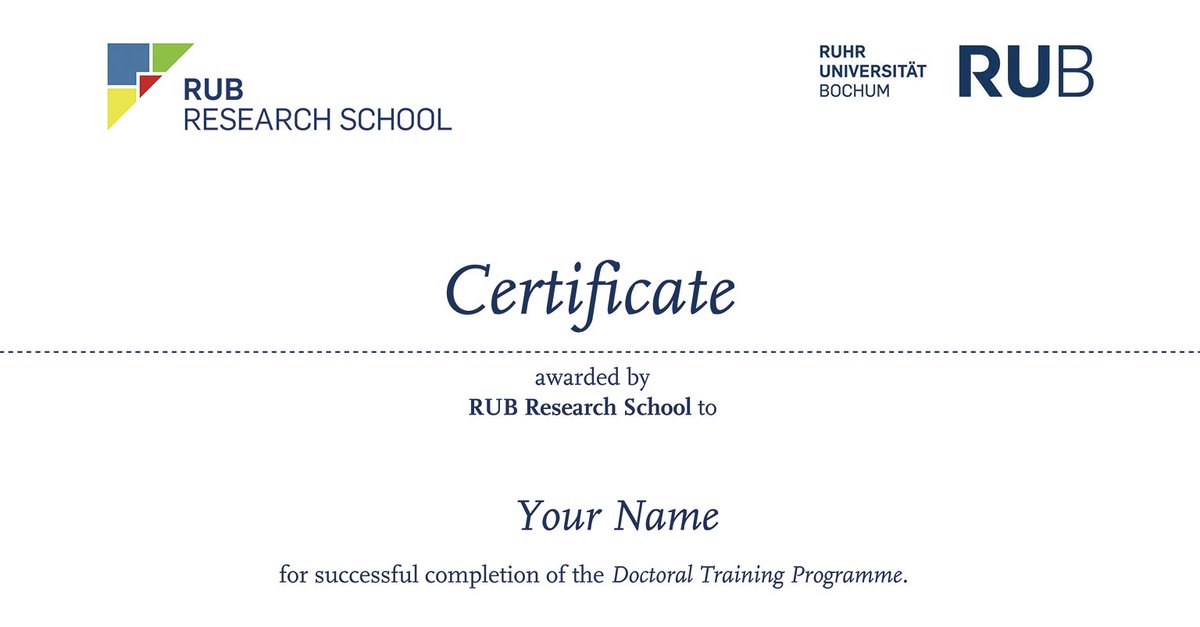 RUB
RESEARCH SCHOOL

RUHR
UNIVERSITÄT
BOCHUM
RUB

Certificate

awarded by
RUB Research School to

Your Name

for successful completion of the Doctoral Training Programme.